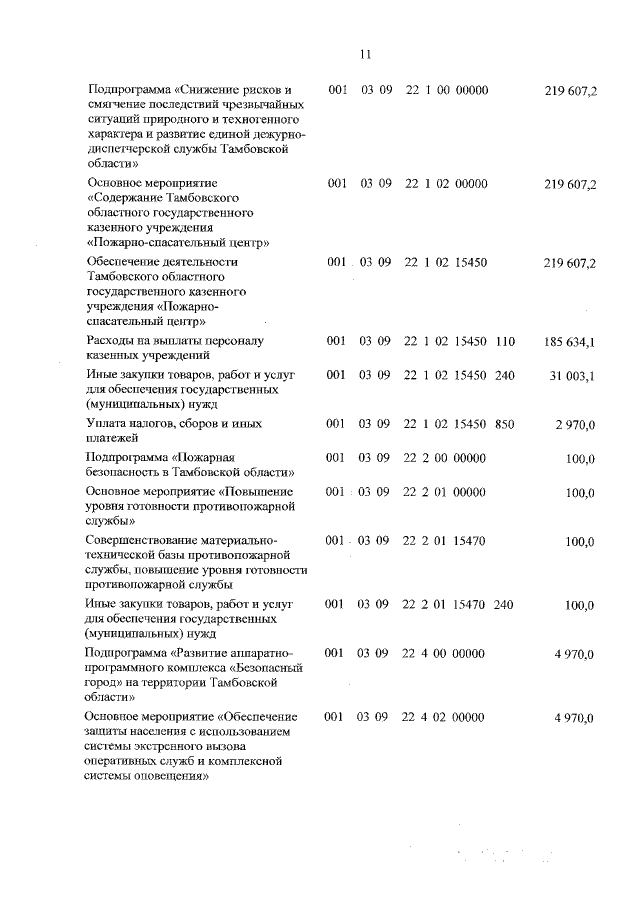 11

| | | | | | |
|---|---|---|---|---|---|
| Подпрограмма «Снижение рисков и смягчение последствий чрезвычайных ситуаций природного и техногенного характера и развитие единой дежурно-диспетчерской службы Тамбовской области» | 001 | 03 09 | 22 1 00 00000 | | 219 607,2 |
| Основное мероприятие «Содержание Тамбовского областного государственного казенного учреждения «Пожарно-спасательный центр» | 001 | 03 09 | 22 1 02 00000 | | 219 607,2 |
| Обеспечение деятельности Тамбовского областного государственного казенного учреждения «Пожарно-спасательный центр» | 001 | 03 09 | 22 1 02 15450 | | 219 607,2 |
| Расходы на выплаты персоналу казенных учреждений | 001 | 03 09 | 22 1 02 15450 | 110 | 185 634,1 |
| Иные закупки товаров, работ и услуг для обеспечения государственных (муниципальных) нужд | 001 | 03 09 | 22 1 02 15450 | 240 | 31 003,1 |
| Уплата налогов, сборов и иных платежей | 001 | 03 09 | 22 1 02 15450 | 850 | 2 970,0 |
| Подпрограмма «Пожарная безопасность в Тамбовской области» | 001 | 03 09 | 22 2 00 00000 | | 100,0 |
| Основное мероприятие «Повышение уровня готовности противопожарной службы» | 001 | 03 09 | 22 2 01 00000 | | 100,0 |
| Совершенствование материально-технической базы противопожарной службы, повышение уровня готовности противопожарной службы | 001 | 03 09 | 22 2 01 15470 | | 100,0 |
| Иные закупки товаров, работ и услуг для обеспечения государственных (муниципальных) нужд | 001 | 03 09 | 22 2 01 15470 | 240 | 100,0 |
| Подпрограмма «Развитие аппаратно-программного комплекса «Безопасный город» на территории Тамбовской области» | 001 | 03 09 | 22 4 00 00000 | | 4 970,0 |
| Основное мероприятие «Обеспечение защиты населения с использованием системы экстренного вызова оперативных служб и комплексной системы оповещения» | 001 | 03 09 | 22 4 02 00000 | | 4 970,0 |